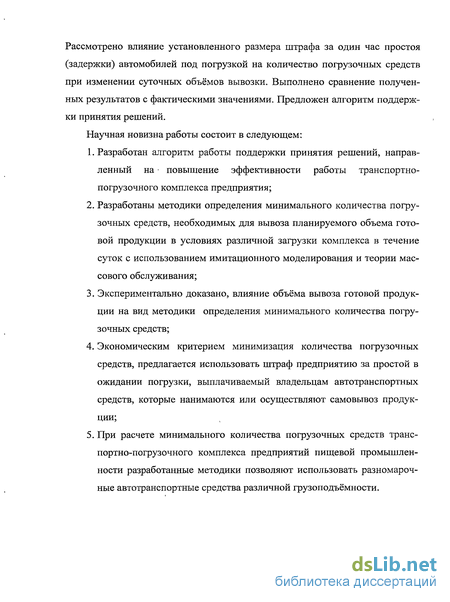 Рассмотрено влияние установленного размера штрафа за один час простоя (задержки) автомобилей под погрузкой на количество погрузочных средств при изменении суточных объёмов вывозки. Выполнено сравнение полученных результатов с фактическими значениями. Предложен алгоритм поддержки принятия решений.

Научная новизна работы состоит в следующем:

1. Разработан алгоритм работы поддержки принятия решений, направленный на повышение эффективности работы транспортно-погрузочного комплекса предприятия;

2. Разработаны методики определения минимального количества погрузочных средств, необходимых для вывоза планируемого объема готовой продукции в условиях различной загрузки комплекса в течение суток с использованием имитационного моделирования и теории массового обслуживания;

3. Экспериментально доказано, влияние объёма вывоза готовой продукции на вид методики определения минимального количества погрузочных средств;

4. Экономическим критерием минимизация количества погрузочных средств, предлагается использовать штраф предприятию за простой в ожидании погрузки, выплачиваемый владельцам автотранспортных средств, которые нанимаются или осуществляют самовывоз продукции;

5. При расчете минимального количества погрузочных средств транспортно-погрузочного комплекса предприятий пищевой промышленности разработанные методики позволяют использовать разномарочные автотранспортные средства различной грузоподъёмности.

dsLib.net
библиотека диссертаций